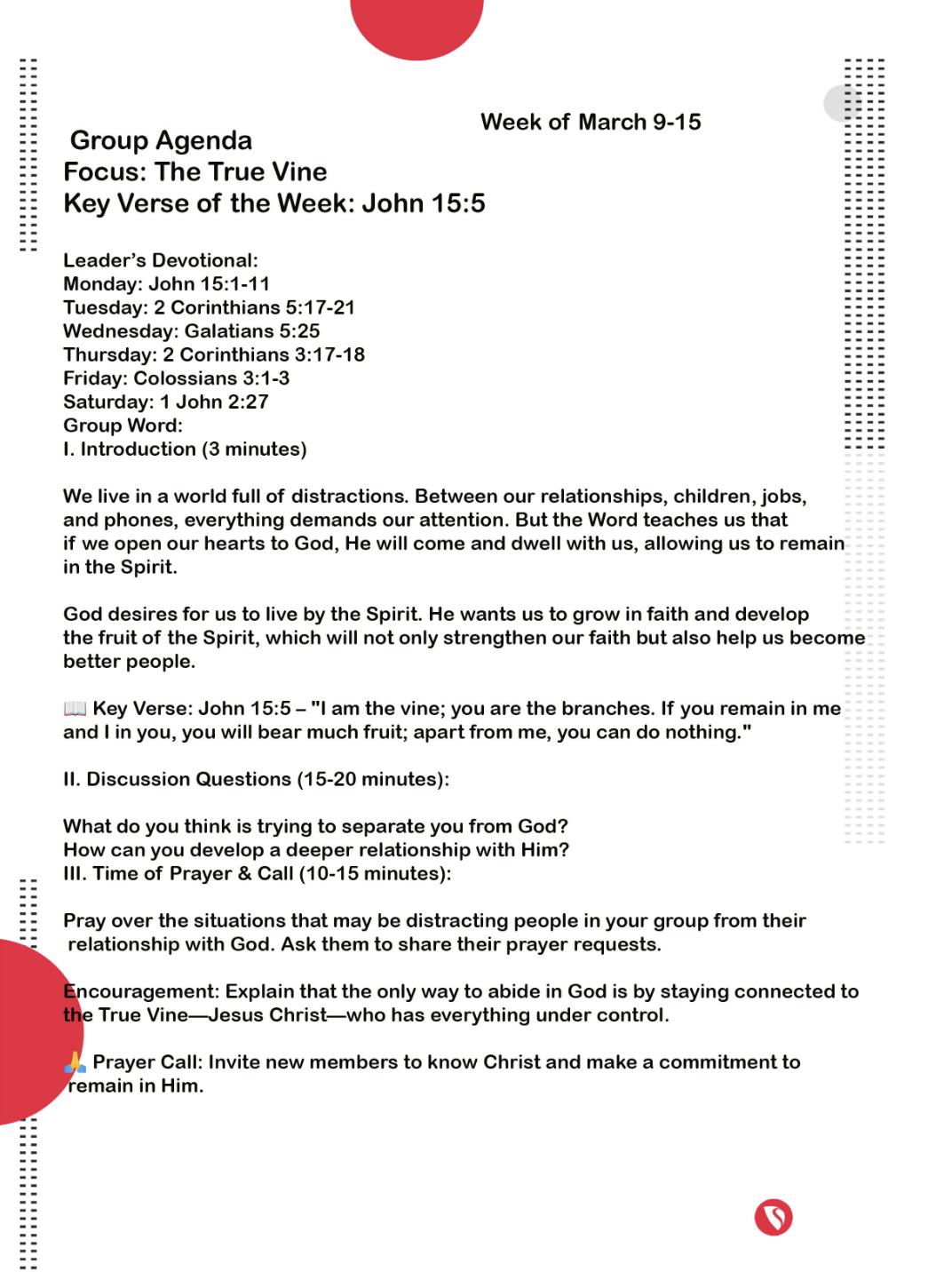 Week of March 9-15

Group Agenda
Focus: The True Vine
Key Verse of the Week: John 15:5

Leader's Devotional:
Monday: John 15:1-11
Tuesday: 2 Corinthians 5:17-21
Wednesday: Galatians 5:25
Thursday: 2 Corinthians 3:17-18
Friday: Colossians 3:1-3
Saturday: 1 John 2:27
Group Word:
I. Introduction (3 minutes)

We live in a world full of distractions. Between our relationships, children, jobs, and phones, everything demands our attention. But the Word teaches us that if we open our hearts to God, He will come and dwell with us, allowing us to remain in the Spirit.

God desires for us to live by the Spirit. He wants us to grow in faith and develop the fruit of the Spirit, which will not only strengthen our faith but also help us become better people.

📖 Key Verse: John 15:5 – "I am the vine; you are the branches. If you remain in me and I in you, you will bear much fruit; apart from me, you can do nothing."

II. Discussion Questions (15-20 minutes):

What do you think is trying to separate you from God?
How can you develop a deeper relationship with Him?
III. Time of Prayer & Call (10-15 minutes):

Pray over the situations that may be distracting people in your group from their relationship with God. Ask them to share their prayer requests.

Encouragement: Explain that the only way to abide in God is by staying connected to the True Vine—Jesus Christ—who has everything under control.

🙏 Prayer Call: Invite new members to know Christ and make a commitment to remain in Him.